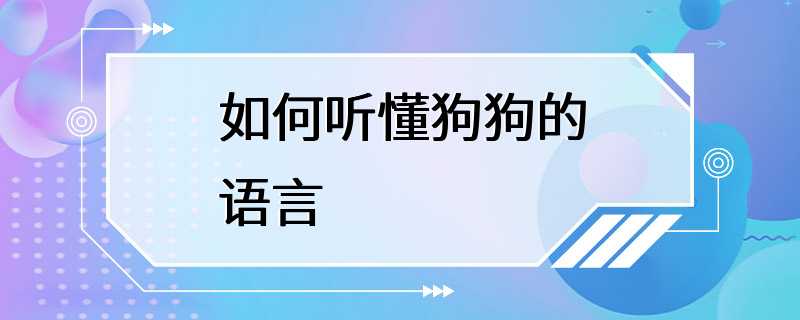 如何听懂狗狗的语言